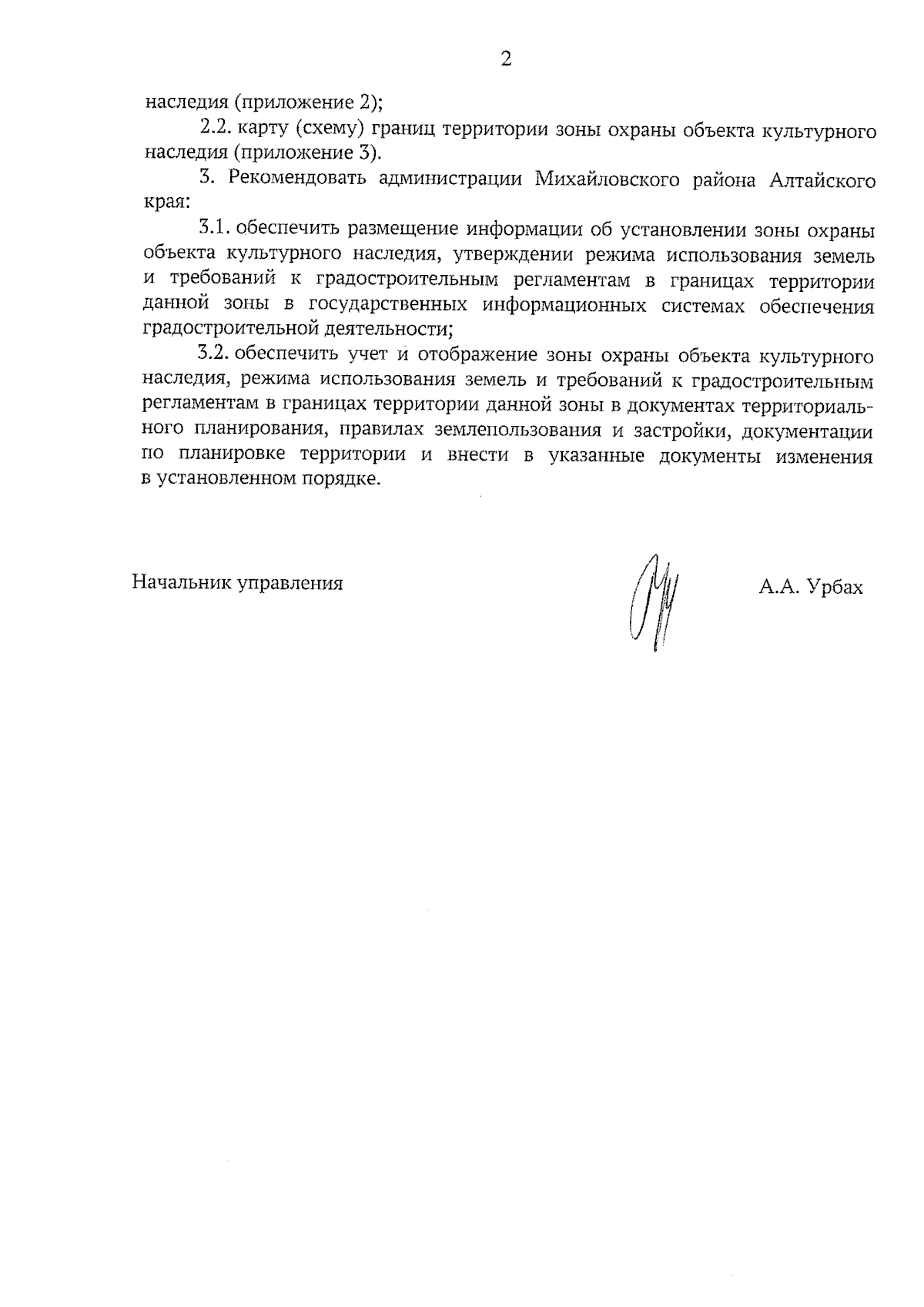 2

наследия (приложение 2);

2.2. карту (схему) границ территории зоны охраны объекта культурного наследия (приложение 3).

3. Рекомендовать администрации Михайловского района Алтайского края:

3.1. обеспечить размещение информации об установлении зоны охраны объекта культурного наследия, утверждении режима использования земель и требований к градостроительным регламентам в границах территории данной зоны в государственных информационных системах обеспечения градостроительной деятельности;

3.2. обеспечить учет и отображение зоны охраны объекта культурного наследия, режима использования земель и требований к градостроительным регламентам в границах территории данной зоны в документах территориального планирования, правилах землепользования и застройки, документации по планировке территории и внести в указанные документы изменения в установленном порядке.

Начальник управления

А.А. Урбах